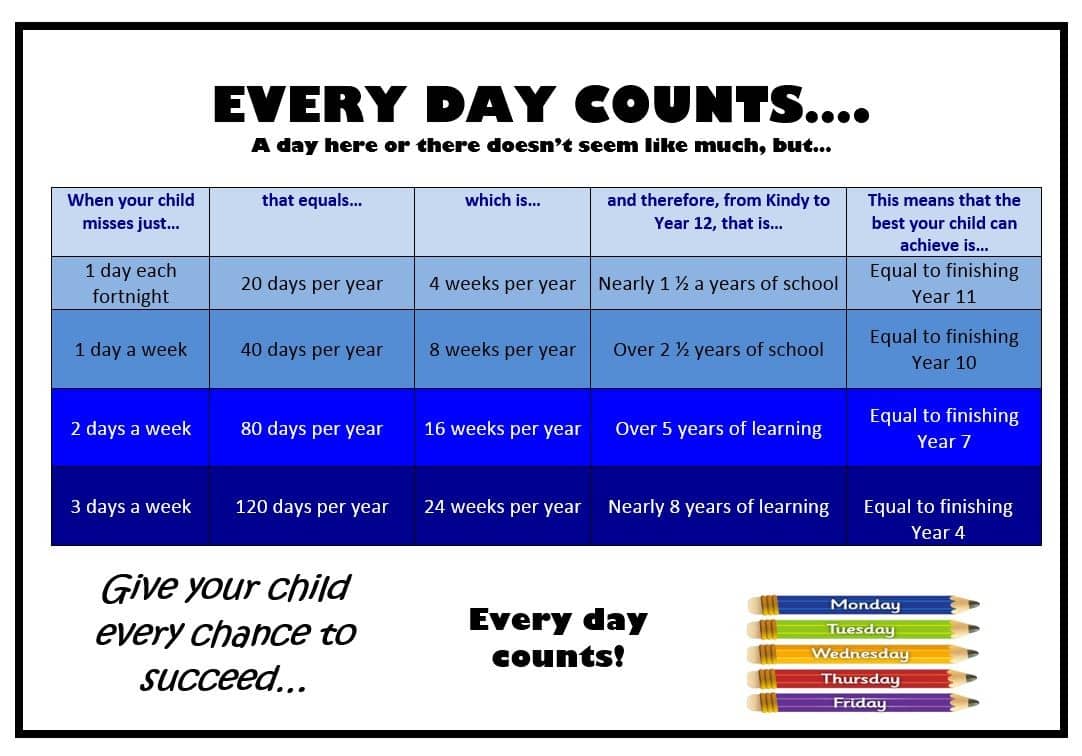 EVERY DAY COUNTS....

A day here or there doesn't seem like much, but...

| When your child misses just... | that equals... | which is... | and therefore, from Kindy to Year 12, that is... | This means that the best your child can achieve is... |
|---|---|---|---|---|
| 1 day each fortnight | 20 days per year | 4 weeks per year | Nearly 1 ½ a years of school | Equal to finishing Year 11 |
| 1 day a week | 40 days per year | 8 weeks per year | Over 2 ½ years of school | Equal to finishing Year 10 |
| 2 days a week | 80 days per year | 16 weeks per year | Over 5 years of learning | Equal to finishing Year 7 |
| 3 days a week | 120 days per year | 24 weeks per year | Nearly 8 years of learning | Equal to finishing Year 4 |

Give your child every chance to succeed...

Every day counts!

Monday
Tuesday
Wednesday
Thursday
Friday